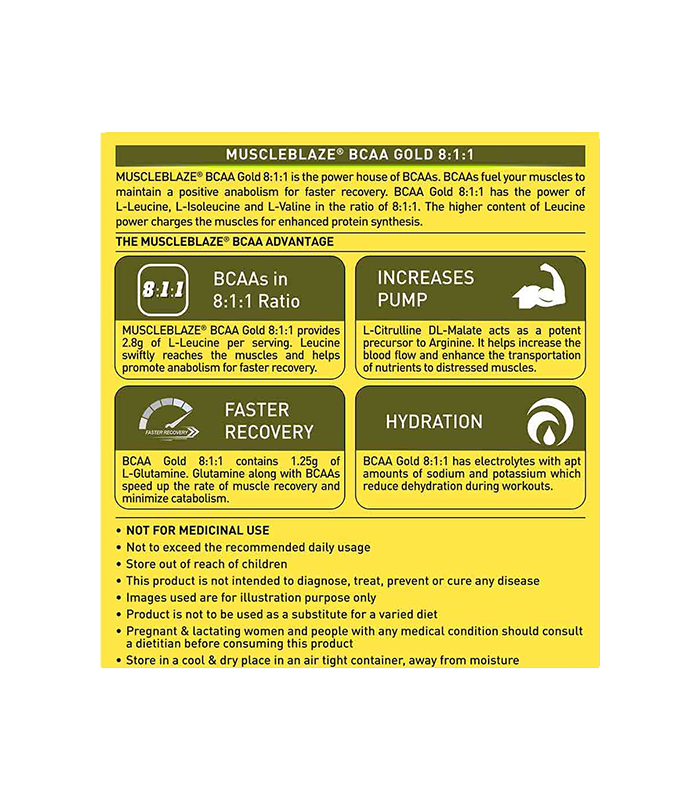 MUSCLEBLAZE® BCAA GOLD 8:1:1

MUSCLEBLAZE® BCAA Gold 8:1:1 is the power house of BCAAs. BCAAs fuel your muscles to maintain a positive anabolism for faster recovery. BCAA Gold 8:1:1 has the power of L-Leucine, L-Isoleucine and L-Valine in the ratio of 8:1:1. The higher content of Leucine power charges the muscles for enhanced protein synthesis.

THE MUSCLEBLAZE® BCAA ADVANTAGE

8:1:1

BCAAs in 8:1:1 Ratio

MUSCLEBLAZE® BCAA Gold 8:1:1 provides 2.8g of L-Leucine per serving. Leucine swiftly reaches the muscles and helps promote anabolism for faster recovery.

INCREASES PUMP

L-Citrulline DL-Malate acts as a potent precursor to Arginine. It helps increase the blood flow and enhance the transportation of nutrients to distressed muscles.

FASTER RECOVERY

FASTER RECOVERY

BCAA Gold 8:1:1 contains 1.25g of L-Glutamine. Glutamine along with BCAAs speed up the rate of muscle recovery and minimize catabolism.

HYDRATION

BCAA Gold 8:1:1 has electrolytes with apt amounts of sodium and potassium which reduce dehydration during workouts.

• NOT FOR MEDICINAL USE
• Not to exceed the recommended daily usage
• Store out of reach of children
• This product is not intended to diagnose, treat, prevent or cure any disease
• Images used are for illustration purpose only
• Product is not to be used as a substitute for a varied diet
• Pregnant & lactating women and people with any medical condition should consult a dietitian before consuming this product
• Store in a cool & dry place in an air tight container, away from moisture